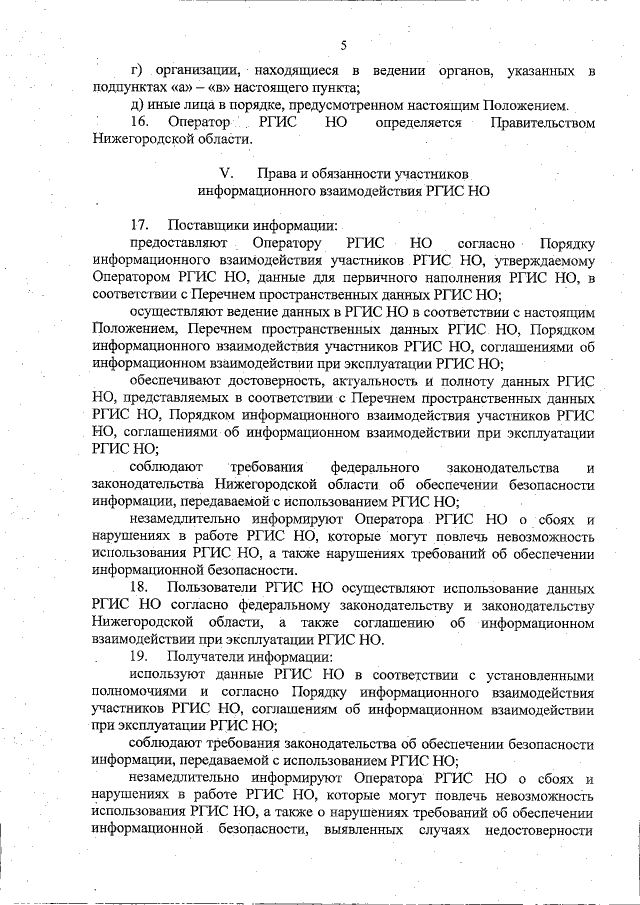 5

г) организации, находящиеся в ведении органов, указанных в подпунктах «а» – «в» настоящего пункта;

д) иные лица в порядке, предусмотренном настоящим Положением.

16. Оператор РГИС НО определяется Правительством Нижегородской области.

V. Права и обязанности участников информационного взаимодействия РГИС НО

17. Поставщики информации:

предоставляют Оператору РГИС НО согласно Порядку информационного взаимодействия участников РГИС НО, утверждаемому Оператором РГИС НО, данные для первичного наполнения РГИС НО, в соответствии с Перечнем пространственных данных РГИС НО;

осуществляют ведение данных в РГИС НО в соответствии с настоящим Положением, Перечнем пространственных данных РГИС НО, Порядком информационного взаимодействия участников РГИС НО, соглашениями об информационном взаимодействии при эксплуатации РГИС НО;

обеспечивают достоверность, актуальность и полноту данных РГИС НО, представляемых в соответствии с Перечнем пространственных данных РГИС НО, Порядком информационного взаимодействия участников РГИС НО, соглашениями об информационном взаимодействии при эксплуатации РГИС НО;

соблюдают требования федерального законодательства и законодательства Нижегородской области об обеспечении безопасности информации, передаваемой с использованием РГИС НО;

незамедлительно информируют Оператора РГИС НО о сбоях и нарушениях в работе РГИС НО, которые могут повлечь невозможность использования РГИС НО, а также нарушениях требований об обеспечении информационной безопасности.

18. Пользователи РГИС НО осуществляют использование данных РГИС НО согласно федеральному законодательству и законодательству Нижегородской области, а также соглашению об информационном взаимодействии при эксплуатации РГИС НО.

19. Получатели информации:

используют данные РГИС НО в соответствии с установленными полномочиями и согласно Порядку информационного взаимодействия участников РГИС НО, соглашениям об информационном взаимодействии при эксплуатации РГИС НО;

соблюдают требования законодательства об обеспечении безопасности информации, передаваемой с использованием РГИС НО;

незамедлительно информируют Оператора РГИС НО о сбоях и нарушениях в работе РГИС НО, которые могут повлечь невозможность использования РГИС НО, а также о нарушениях требований об обеспечении информационной безопасности, выявленных случаях недостоверности